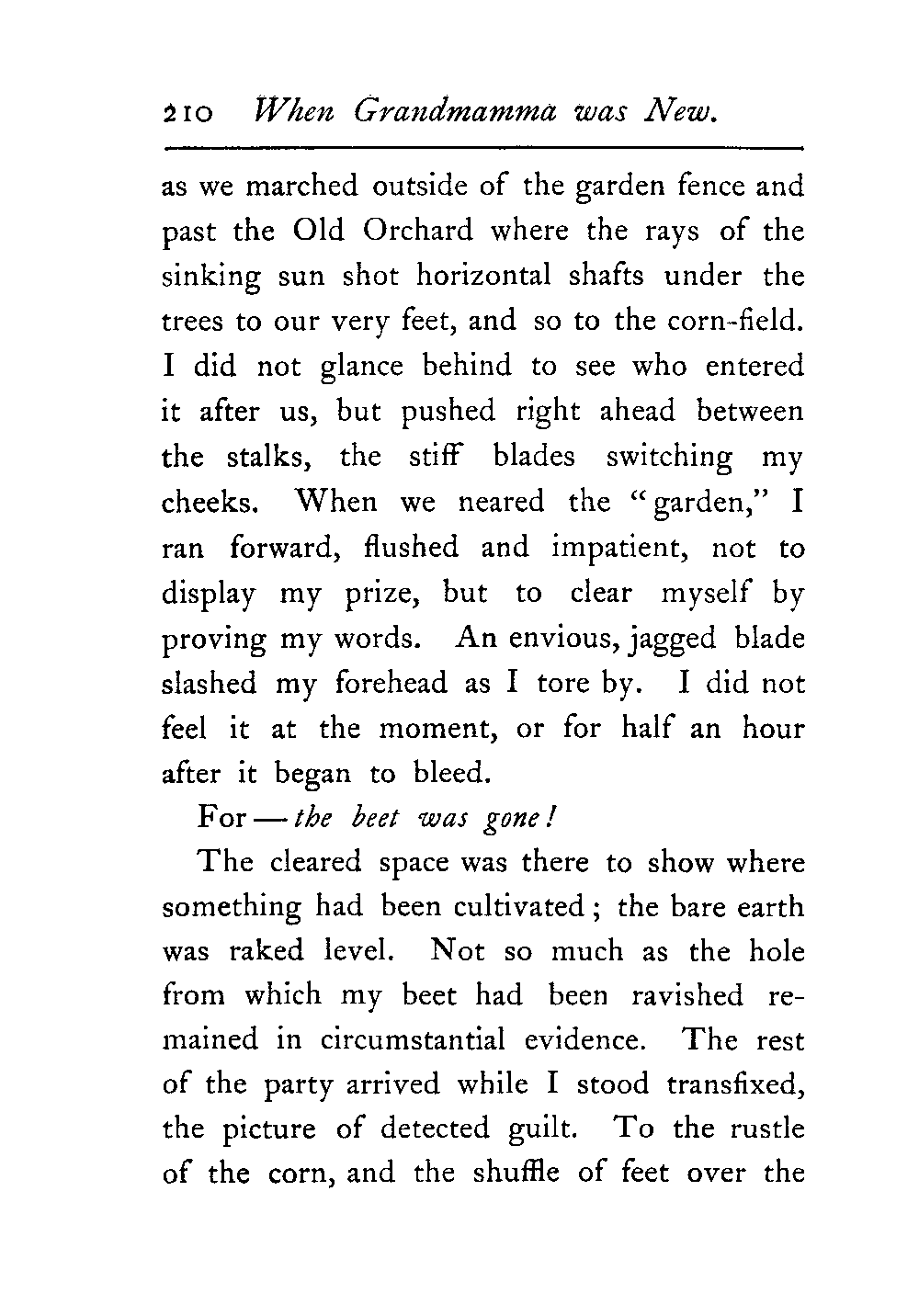 210 When Grandmamma was New.

as we marched outside of the garden fence and past the Old Orchard where the rays of the sinking sun shot horizontal shafts under the trees to our very feet, and so to the corn-field. I did not glance behind to see who entered it after us, but pushed right ahead between the stalks, the stiff blades switching my cheeks. When we neared the "garden," I ran forward, flushed and impatient, not to display my prize, but to clear myself by proving my words. An envious, jagged blade slashed my forehead as I tore by. I did not feel it at the moment, or for half an hour after it began to bleed.

For — the beet was gone!

The cleared space was there to show where something had been cultivated; the bare earth was raked level. Not so much as the hole from which my beet had been ravished remained in circumstantial evidence. The rest of the party arrived while I stood transfixed, the picture of detected guilt. To the rustle of the corn, and the shuffle of feet over the